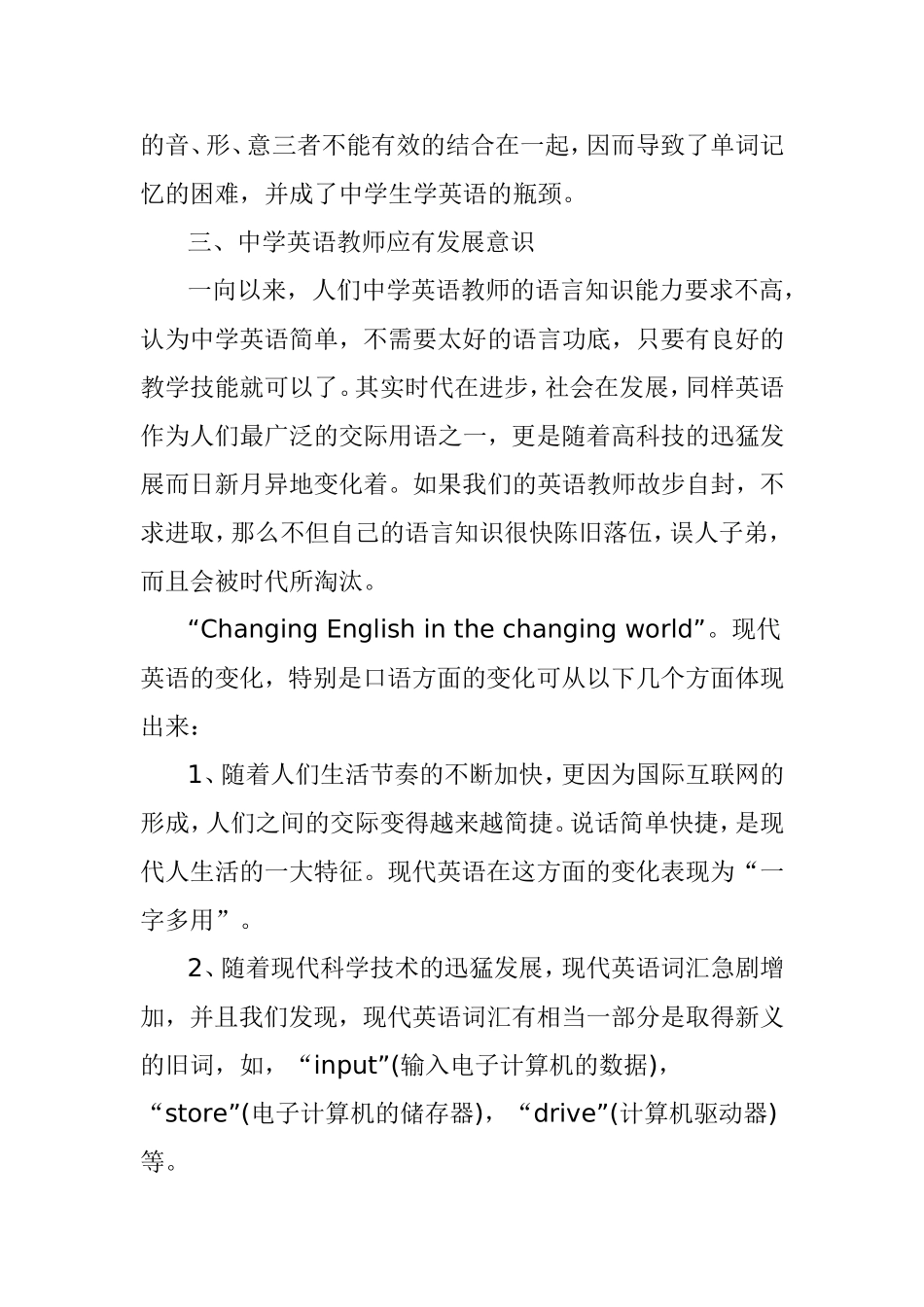 的音、形、意三者不能有效的结合在一起，因而导致了单词记忆的困难，并成了中学生学英语的瓶颈。

三、中学英语教师应有发展意识

一向以来，人们中学英语教师的语言知识能力要求不高，认为中学英语简单，不需要太好的语言功底，只要有良好的教学技能就可以了。其实时代在进步，社会在发展，同样英语作为人们最广泛的交际用语之一，更是随着高科技的迅猛发展而日新月异地变化着。如果我们的英语教师故步自封，不求进取，那么不但自己的语言知识很快陈旧落伍，误人子弟，而且会被时代所淘汰。

“Changing English in the changing world”。现代英语的变化，特别是口语方面的变化可从以下几个方面体现出来：

1、随着人们生活节奏的不断加快，更因为国际互联网的形成，人们之间的交际变得越来越简捷。说话简单快捷，是现代人生活的一大特征。现代英语在这方面的变化表现为“一字多用”。

2、随着现代科学技术的迅猛发展，现代英语词汇急剧增加，并且我们发现，现代英语词汇有相当一部分是取得新义的旧词，如，“input”(输入电子计算机的数据)，“store”(电子计算机的储存器)，“drive”(计算机驱动器)等。